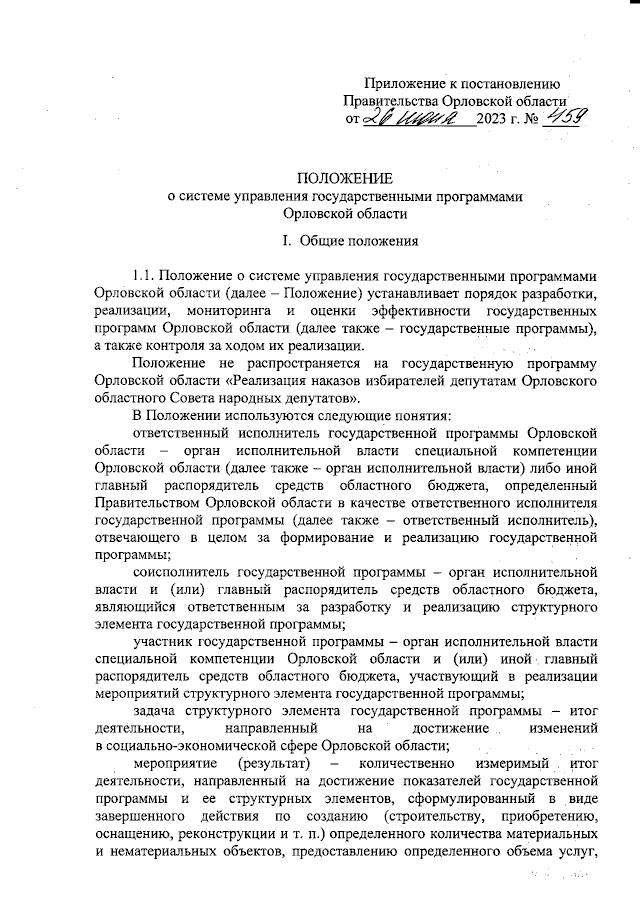 Приложение к постановлению
Правительства Орловской области
от 26 июня 2023 г. № 459

ПОЛОЖЕНИЕ
о системе управления государственными программами
Орловской области

I. Общие положения

1.1. Положение о системе управления государственными программами Орловской области (далее – Положение) устанавливает порядок разработки, реализации, мониторинга и оценки эффективности государственных программ Орловской области (далее также – государственные программы), а также контроля за ходом их реализации.

Положение не распространяется на государственную программу Орловской области «Реализация наказов избирателей депутатам Орловского областного Совета народных депутатов».

В Положении используются следующие понятия:

ответственный исполнитель государственной программы Орловской области – орган исполнительной власти специальной компетенции Орловской области (далее также – орган исполнительной власти) либо иной главный распорядитель средств областного бюджета, определенный Правительством Орловской области в качестве ответственного исполнителя государственной программы (далее также – ответственный исполнитель), отвечающего в целом за формирование и реализацию государственной программы;

соисполнитель государственной программы – орган исполнительной власти и (или) главный распорядитель средств областного бюджета, являющийся ответственным за разработку и реализацию структурного элемента государственной программы;

участник государственной программы – орган исполнительной власти специальной компетенции Орловской области и (или) иной главный распорядитель средств областного бюджета, участвующий в реализации мероприятий структурного элемента государственной программы;

задача структурного элемента государственной программы – итог деятельности, направленный на достижение изменений в социально-экономической сфере Орловской области;

мероприятие (результат) – количественно измеримый итог деятельности, направленный на достижение показателей государственной программы и ее структурных элементов, сформулированный в виде завершенного действия по созданию (строительству, приобретению, оснащению, реконструкции и т. п.) определенного количества материальных и нематериальных объектов, предоставлению определенного объема услуг,